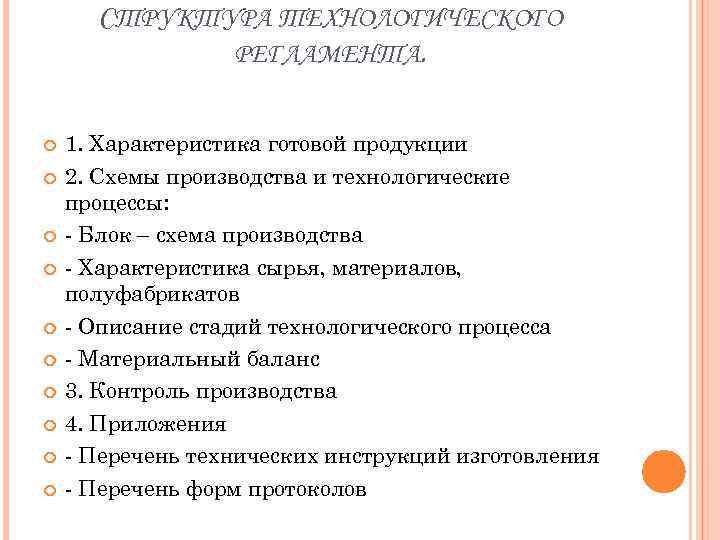 СТРУКТУРА ТЕХНОЛОГИЧЕСКОГО РЕГЛАМЕНТА.

1. Характеристика готовой продукции

2. Схемы производства и технологические процессы:

- Блок – схема производства

- Характеристика сырья, материалов, полуфабрикатов

- Описание стадий технологического процесса

- Материальный баланс

3. Контроль производства

4. Приложения

- Перечень технических инструкций изготовления

- Перечень форм протоколов